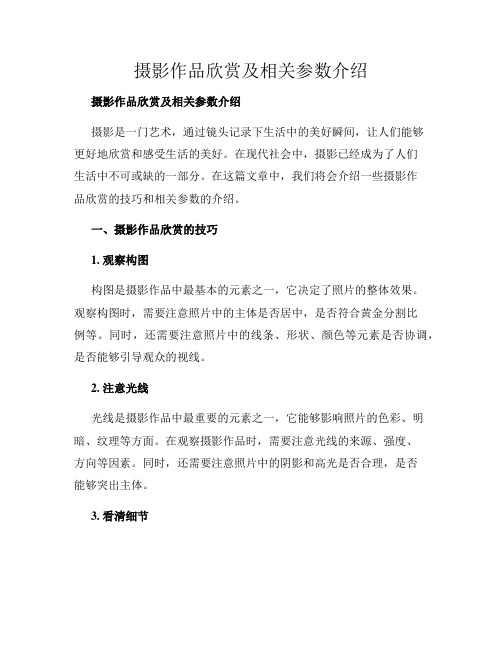 摄影作品欣赏及相关参数介绍

摄影作品欣赏及相关参数介绍

摄影是一门艺术，通过镜头记录下生活中的美好瞬间，让人们能够更好地欣赏和感受生活的美好。在现代社会中，摄影已经成为了人们生活中不可或缺的一部分。在这篇文章中，我们将会介绍一些摄影作品欣赏的技巧和相关参数的介绍。

一、摄影作品欣赏的技巧

1. 观察构图

构图是摄影作品中最基本的元素之一，它决定了照片的整体效果。观察构图时，需要注意照片中的主体是否居中，是否符合黄金分割比例等。同时，还需要注意照片中的线条、形状、颜色等元素是否协调，是否能够引导观众的视线。

2. 注意光线

光线是摄影作品中最重要的元素之一，它能够影响照片的色彩、明暗、纹理等方面。在观察摄影作品时，需要注意光线的来源、强度、方向等因素。同时，还需要注意照片中的阴影和高光是否合理，是否能够突出主体。

3. 看清细节